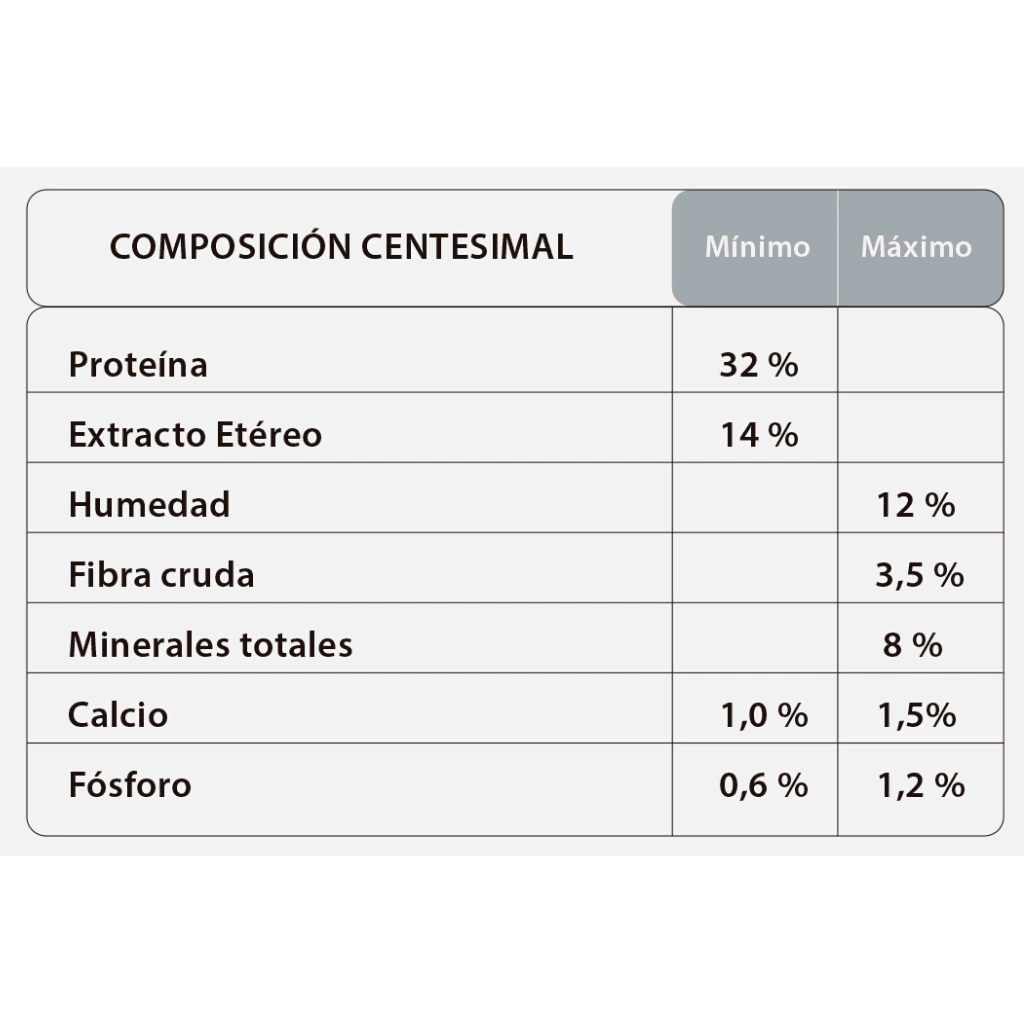 | COMPOSICIÓN CENTESIMAL | Mínimo | Máximo |
|---|---|---|
| Proteína | 32 % | |
| Extracto Etéreo | 14 % | |
| Humedad | | 12 % |
| Fibra cruda | | 3,5 % |
| Minerales totales | | 8 % |
| Calcio | 1,0 % | 1,5% |
| Fósforo | 0,6 % | 1,2 % |